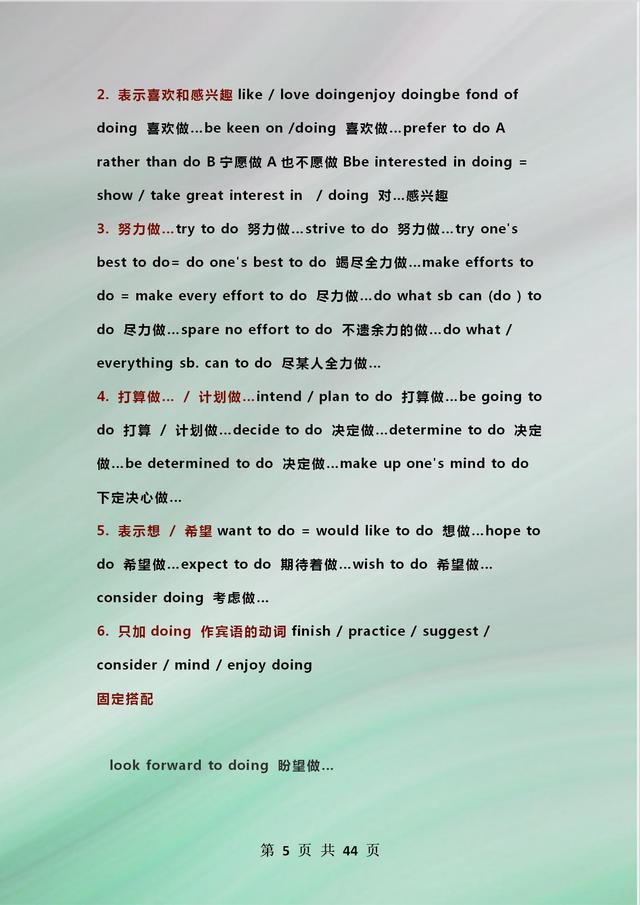 2. 表示喜欢和感兴趣 like / love doingenjoy doingbe fond of doing 喜欢做…be keen on /doing 喜欢做…prefer to do A rather than do B 宁愿做 A 也不愿做 Bbe interested in doing = show / take great interest in / doing 对…感兴趣

3. 努力做…try to do 努力做…strive to do 努力做…try one's best to do= do one's best to do 竭尽全力做…make efforts to do = make every effort to do 尽力做…do what sb can (do ) to do 尽力做…spare no effort to do 不遗余力的做…do what / everything sb. can to do 尽某人全力做…

4. 打算做… / 计划做…intend / plan to do 打算做…be going to do 打算 / 计划做…decide to do 决定做…determine to do 决定做…be determined to do 决定做…make up one's mind to do 下定决心做…

5. 表示想 / 希望 want to do = would like to do 想做…hope to do 希望做…expect to do 期待着做…wish to do 希望做…consider doing 考虑做…

6. 只加 doing 作宾语的动词 finish / practice / suggest / consider / mind / enjoy doing

固定搭配

look forward to doing 盼望做…

第 5 页 共 44 页